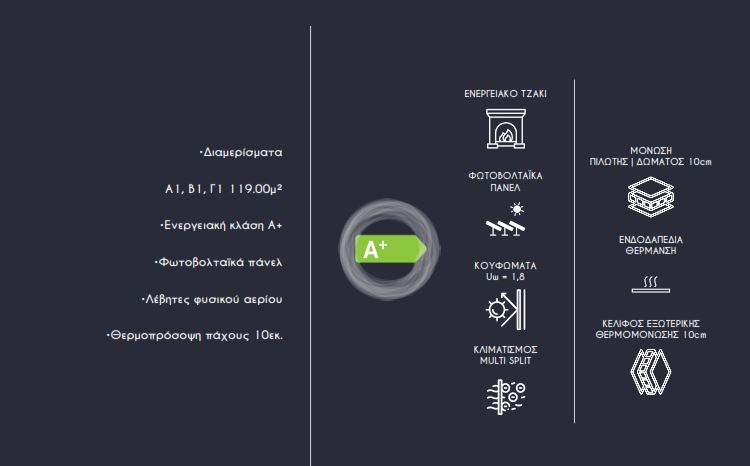 ·Διαμερίσματα

Α1, Β1, Γ1 119.00μ²

·Ενεργειακή κλάση Α+

·Φωτοβολταϊκά πάνελ

·Λέβητες φυσικού αερίου

·Θερμοπρόσοψη πάχους 10εκ.

A+

ΕΝΕΡΓΕΙΑΚΟ ΤΖΑΚΙ

ΦΩΤΟΒΟΛΤΑΪΚΑ ΠΑΝΕΛ

ΚΟΥΦΩΜΑΤΑ Uw = 1,8

ΚΛΙΜΑΤΙΣΜΟΣ MULTI SPLIT

ΜΟΝΩΣΗ ΠΙΛΩΤΗΣ | ΔΩΜΑΤΟΣ 10cm

ΕΝΔΟΔΑΠΕΔΙΑ ΘΕΡΜΑΝΣΗ

ΚΕΛΙΦΟΣ ΕΞΩΤΕΡΙΚΗΣ ΘΕΡΜΟΜΟΝΩΣΗΣ 10cm